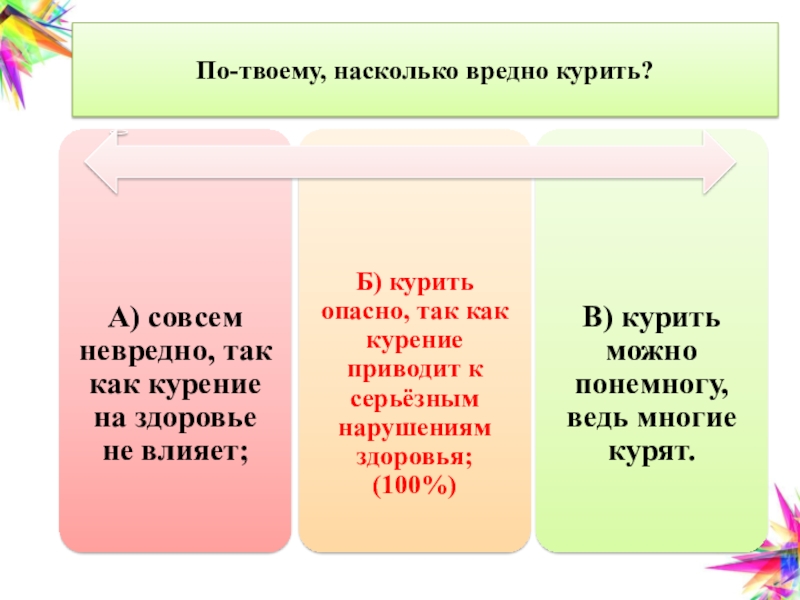 По-твоему, насколько вредно курить?

А) совсем невредно, так как курение на здоровье не влияет;

Б) курить опасно, так как курение приводит к серьёзным нарушениям здоровья; (100%)

В) курить можно понемногу, ведь многие курят.